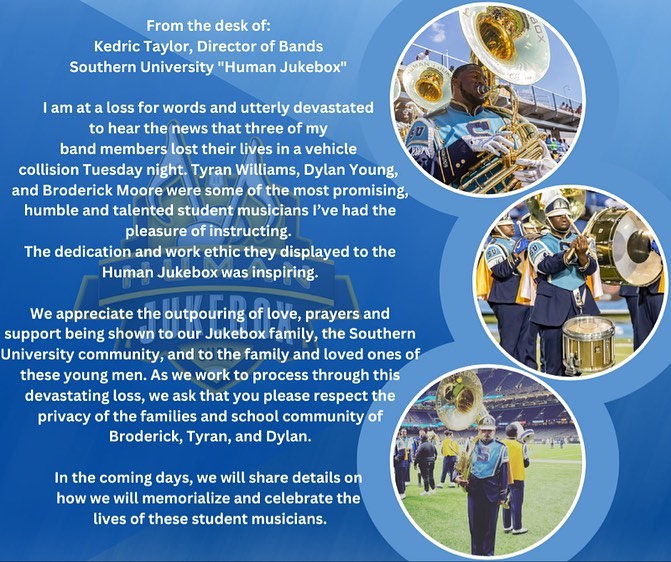 From the desk of:
Kedric Taylor, Director of Bands
Southern University "Human Jukebox"

I am at a loss for words and utterly devastated to hear the news that three of my band members lost their lives in a vehicle collision Tuesday night. Tyran Williams, Dylan Young, and Broderick Moore were some of the most promising, humble and talented student musicians I've had the pleasure of instructing.
The dedication and work ethic they displayed to the Human Jukebox was inspiring.

We appreciate the outpouring of love, prayers and support being shown to our Jukebox family, the Southern University community, and to the family and loved ones of these young men. As we work to process through this devastating loss, we ask that you please respect the privacy of the families and school community of Broderick, Tyran, and Dylan.

In the coming days, we will share details on how we will memorialize and celebrate the lives of these student musicians.

HUMAN
JUKEBOX